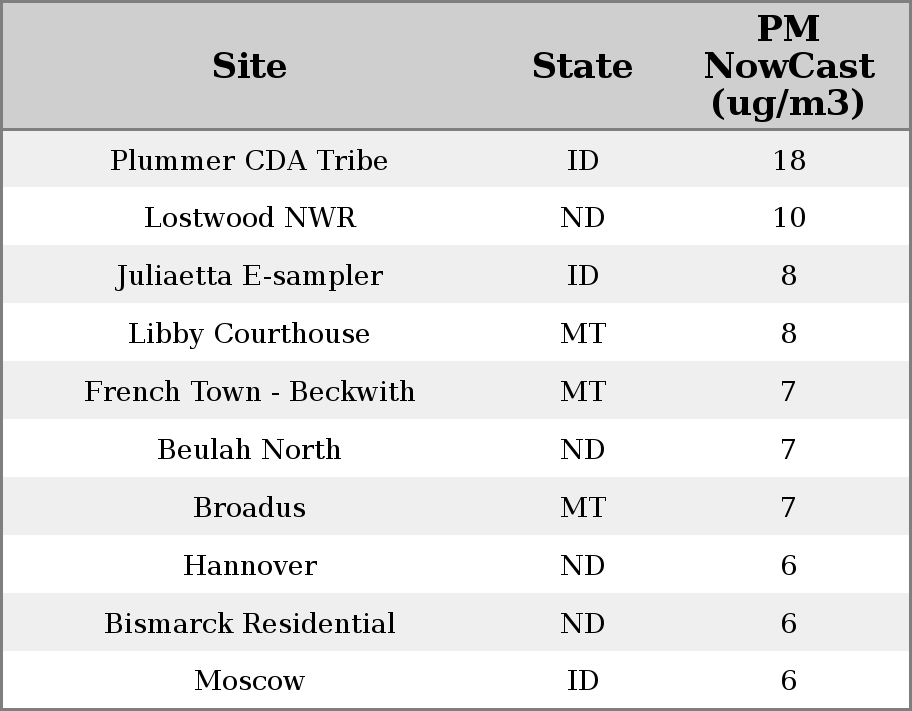 | Site | State | PM NowCast (ug/m3) |
|---|---|---|
| Plummer CDA Tribe | ID | 18 |
| Lostwood NWR | ND | 10 |
| Juliaetta E-sampler | ID | 8 |
| Libby Courthouse | MT | 8 |
| French Town - Beckwith | MT | 7 |
| Beulah North | ND | 7 |
| Broadus | MT | 7 |
| Hannover | ND | 6 |
| Bismarck Residential | ND | 6 |
| Moscow | ID | 6 |